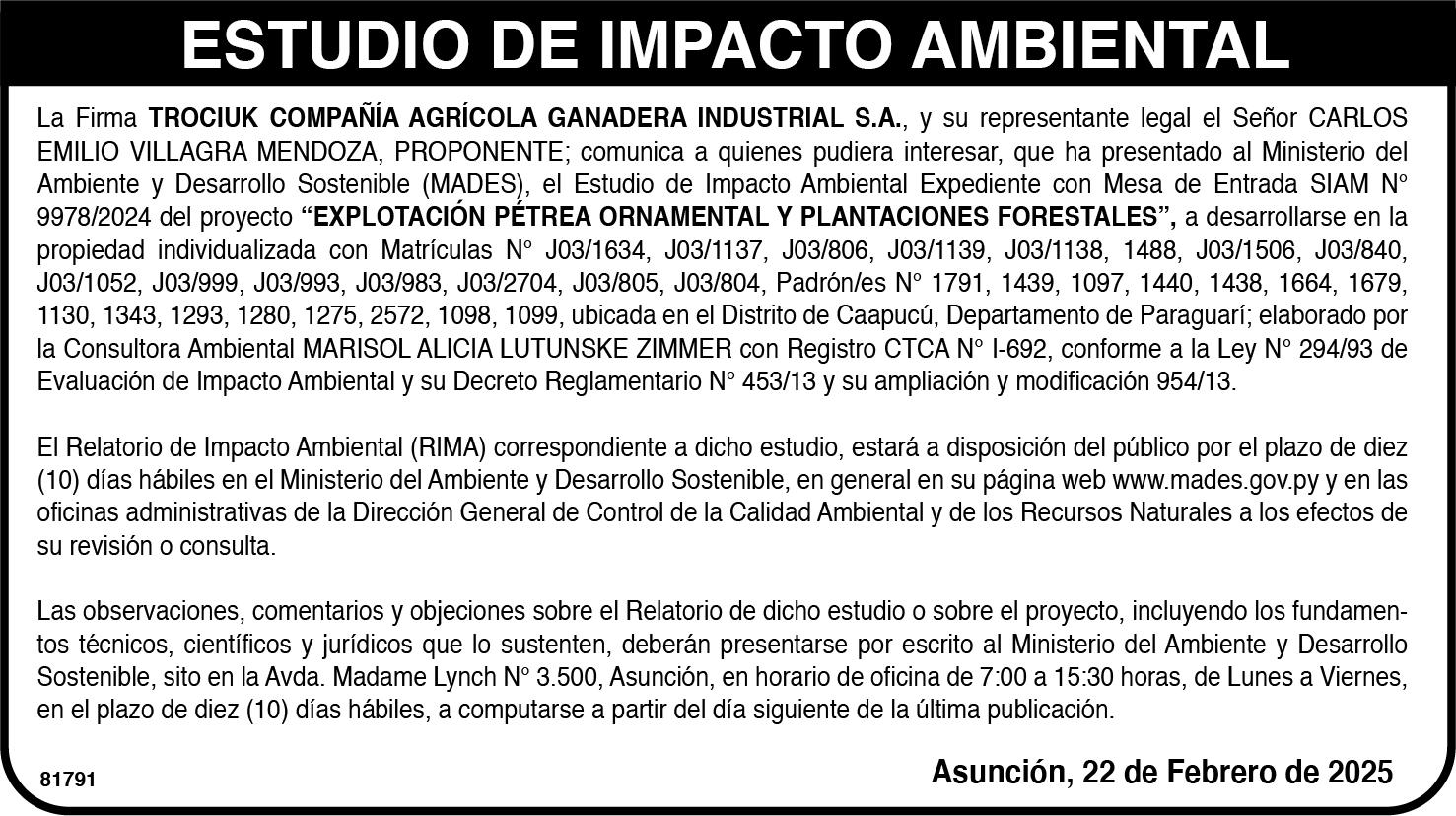 ESTUDIO DE IMPACTO AMBIENTAL

La Firma TROCIUK COMPAÑÍA AGRÍCOLA GANADERA INDUSTRIAL S.A., y su representante legal el Señor CARLOS EMILIO VILLAGRA MENDOZA, PROPONENTE; comunica a quienes pudiera interesar, que ha presentado al Ministerio del Ambiente y Desarrollo Sostenible (MADES), el Estudio de Impacto Ambiental Expediente con Mesa de Entrada SIAM N° 9978/2024 del proyecto “EXPLOTACIÓN PÉTREA ORNAMENTAL Y PLANTACIONES FORESTALES”, a desarrollarse en la propiedad individualizada con Matrículas N° J03/1634, J03/1137, J03/806, J03/1139, J03/1138, 1488, J03/1506, J03/840, J03/1052, J03/999, J03/993, J03/983, J03/2704, J03/805, J03/804, Padrón/es N° 1791, 1439, 1097, 1440, 1438, 1664, 1679, 1130, 1343, 1293, 1280, 1275, 2572, 1098, 1099, ubicada en el Distrito de Caapucú, Departamento de Paraguarí; elaborado por la Consultora Ambiental MARISOL ALICIA LUTUNSKE ZIMMER con Registro CTCA N° I-692, conforme a la Ley N° 294/93 de Evaluación de Impacto Ambiental y su Decreto Reglamentario N° 453/13 y su ampliación y modificación 954/13.

El Relatorio de Impacto Ambiental (RIMA) correspondiente a dicho estudio, estará a disposición del público por el plazo de diez (10) días hábiles en el Ministerio del Ambiente y Desarrollo Sostenible, en general en su página web www.mades.gov.py y en las oficinas administrativas de la Dirección General de Control de la Calidad Ambiental y de los Recursos Naturales a los efectos de su revisión o consulta.

Las observaciones, comentarios y objeciones sobre el Relatorio de dicho estudio o sobre el proyecto, incluyendo los fundamentos técnicos, científicos y jurídicos que lo sustenten, deberán presentarse por escrito al Ministerio del Ambiente y Desarrollo Sostenible, sito en la Avda. Madame Lynch N° 3.500, Asunción, en horario de oficina de 7:00 a 15:30 horas, de Lunes a Viernes, en el plazo de diez (10) días hábiles, a computarse a partir del día siguiente de la última publicación.

81791

Asunción, 22 de Febrero de 2025